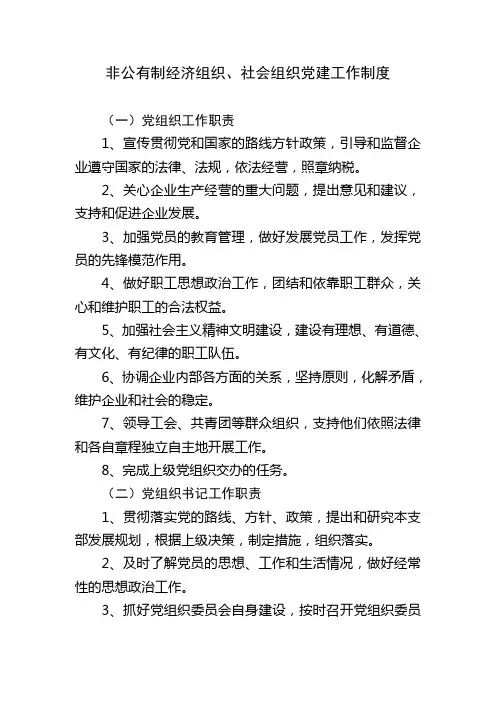 非公有制经济组织、社会组织党建工作制度

（一）党组织工作职责

1、宣传贯彻党和国家的路线方针政策，引导和监督企业遵守国家的法律、法规，依法经营，照章纳税。

2、关心企业生产经营的重大问题，提出意见和建议，支持和促进企业发展。

3、加强党员的教育管理，做好发展党员工作，发挥党员的先锋模范作用。

4、做好职工思想政治工作，团结和依靠职工群众，关心和维护职工的合法权益。

5、加强社会主义精神文明建设，建设有理想、有道德、有文化、有纪律的职工队伍。

6、协调企业内部各方面的关系，坚持原则，化解矛盾，维护企业和社会的稳定。

7、领导工会、共青团等群众组织，支持他们依照法律和各自章程独立自主地开展工作。

8、完成上级党组织交办的任务。

（二）党组织书记工作职责

1、贯彻落实党的路线、方针、政策，提出和研究本支部发展规划，根据上级决策，制定措施，组织落实。

2、及时了解党员的思想、工作和生活情况，做好经常性的思想政治工作。

3、抓好党组织委员会自身建设，按时召开党组织委员